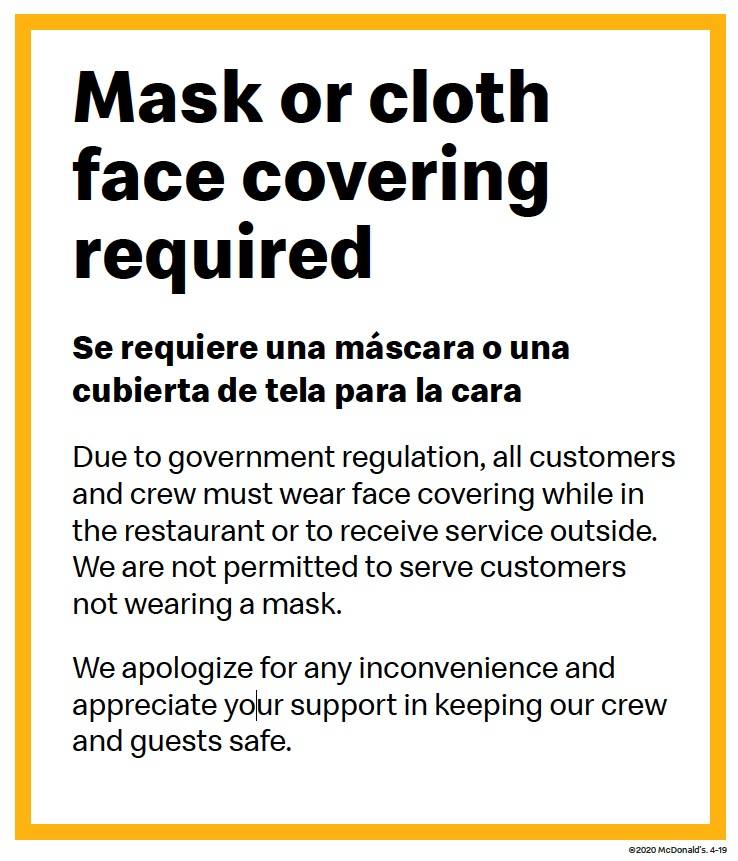 Mask or cloth face covering required

Se requiere una máscara o una cubierta de tela para la cara

Due to government regulation, all customers and crew must wear face covering while in the restaurant or to receive service outside. We are not permitted to serve customers not wearing a mask.

We apologize for any inconvenience and appreciate your support in keeping our crew and guests safe.

©2020 McDonald's. 4-19